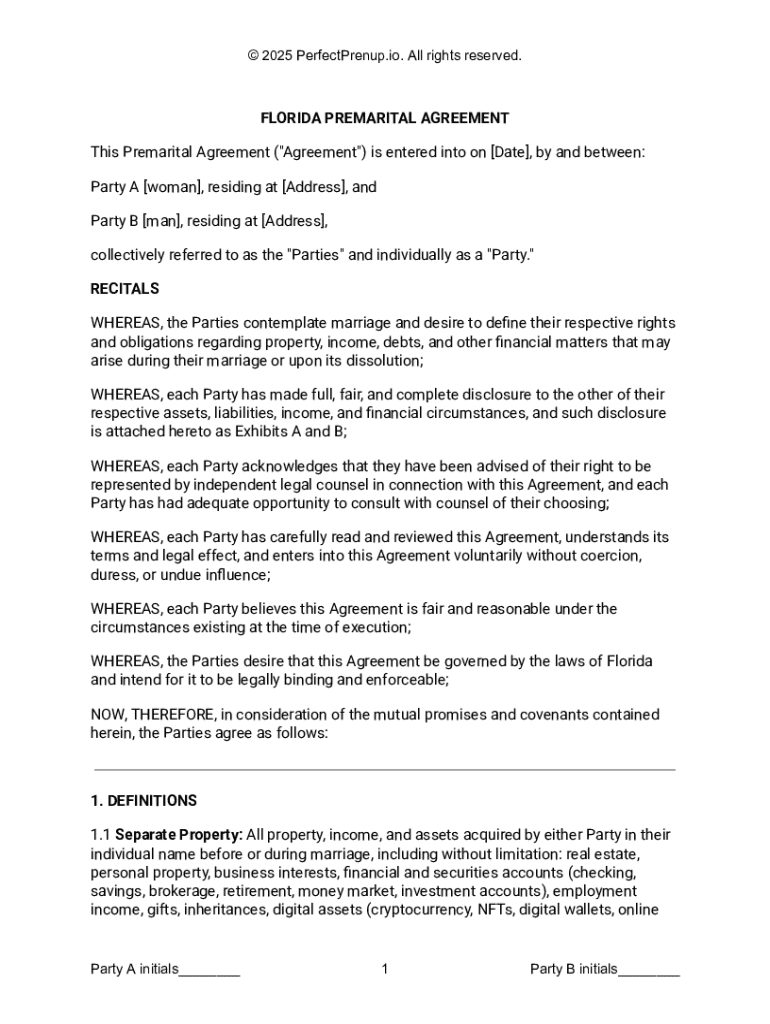 © 2025 PerfectPrenup.io. All rights reserved.

FLORIDA PREMARITAL AGREEMENT

This Premarital Agreement ("Agreement") is entered into on [Date], by and between:

Party A [woman], residing at [Address], and

Party B [man], residing at [Address],

collectively referred to as the "Parties" and individually as a "Party."

RECITALS

WHEREAS, the Parties contemplate marriage and desire to define their respective rights and obligations regarding property, income, debts, and other financial matters that may arise during their marriage or upon its dissolution;

WHEREAS, each Party has made full, fair, and complete disclosure to the other of their respective assets, liabilities, income, and financial circumstances, and such disclosure is attached hereto as Exhibits A and B;

WHEREAS, each Party acknowledges that they have been advised of their right to be represented by independent legal counsel in connection with this Agreement, and each Party has had adequate opportunity to consult with counsel of their choosing;

WHEREAS, each Party has carefully read and reviewed this Agreement, understands its terms and legal effect, and enters into this Agreement voluntarily without coercion, duress, or undue influence;

WHEREAS, each Party believes this Agreement is fair and reasonable under the circumstances existing at the time of execution;

WHEREAS, the Parties desire that this Agreement be governed by the laws of Florida and intend for it to be legally binding and enforceable;

NOW, THEREFORE, in consideration of the mutual promises and covenants contained herein, the Parties agree as follows:

1. DEFINITIONS

1.1 Separate Property: All property, income, and assets acquired by either Party in their individual name before or during marriage, including without limitation: real estate, personal property, business interests, financial and securities accounts (checking, savings, brokerage, retirement, money market, investment accounts), employment income, gifts, inheritances, digital assets (cryptocurrency, NFTs, digital wallets, online

Party A initials________ 1 Party B initials________